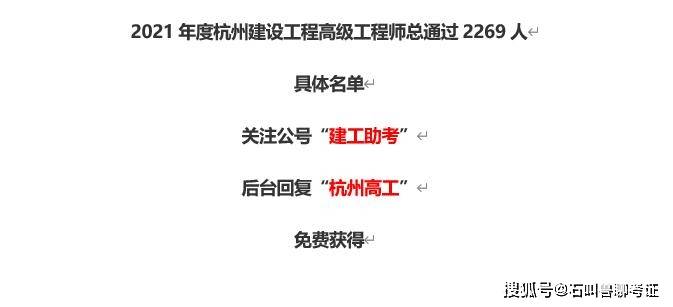 2021 年度杭州建设工程高级工程师总通过 2269 人

具体名单

关注公号“建工助考”

后台回复“杭州高工”

免费获得

搜狐号@石叫兽聊考证